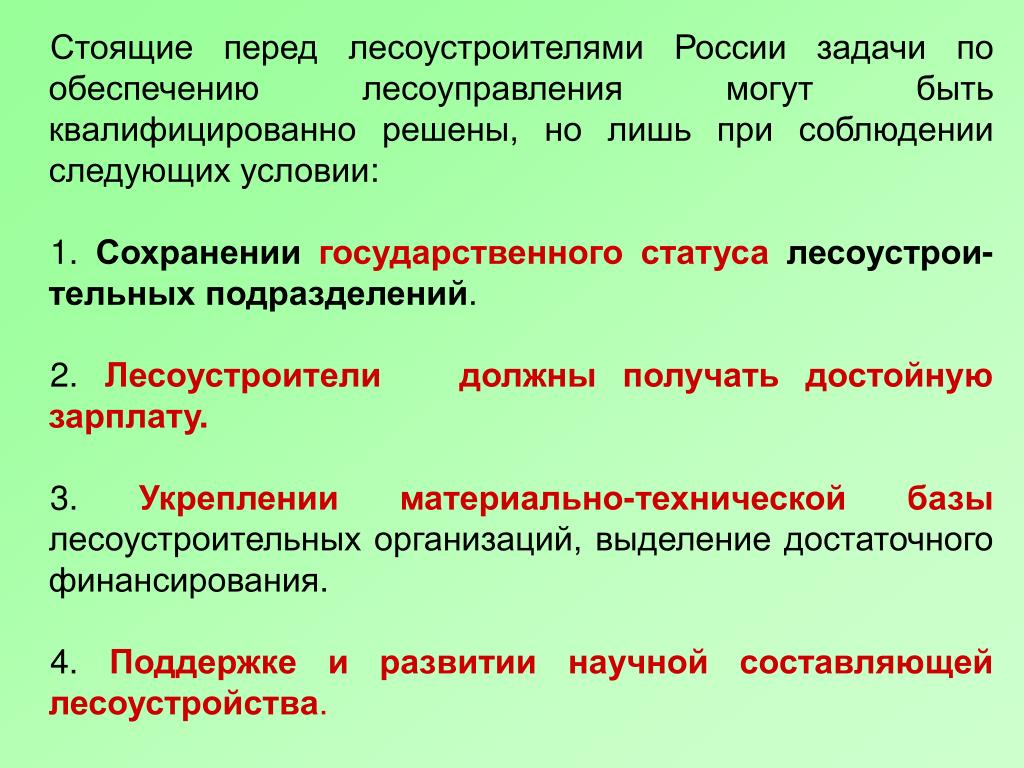 Стоящие перед лесоустроителями России задачи по обеспечению лесоуправления могут быть квалифицированно решены, но лишь при соблюдении следующих условии:

1. Сохранении государственного статуса лесоустроительных подразделений.

2. Лесоустроители должны получать достойную зарплату.

3. Укреплении материально-технической базы лесоустроительных организаций, выделение достаточного финансирования.

4. Поддержке и развитии научной составляющей лесоустройства.